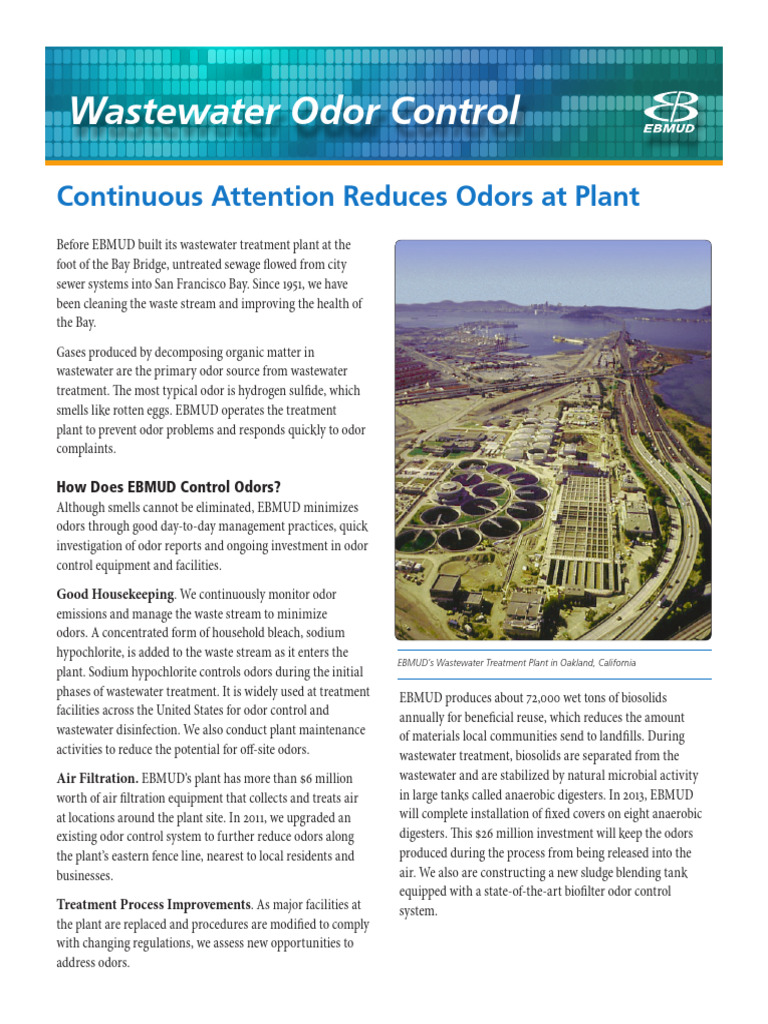 Wastewater Odor Control

EBMUD

Continuous Attention Reduces Odors at Plant

Before EBMUD built its wastewater treatment plant at the foot of the Bay Bridge, untreated sewage flowed from city sewer systems into San Francisco Bay. Since 1951, we have been cleaning the waste stream and improving the health of the Bay.

Gases produced by decomposing organic matter in wastewater are the primary odor source from wastewater treatment. The most typical odor is hydrogen sulfide, which smells like rotten eggs. EBMUD operates the treatment plant to prevent odor problems and responds quickly to odor complaints.

How Does EBMUD Control Odors?

Although smells cannot be eliminated, EBMUD minimizes odors through good day-to-day management practices, quick investigation of odor reports and ongoing investment in odor control equipment and facilities.

Good Housekeeping. We continuously monitor odor emissions and manage the waste stream to minimize odors. A concentrated form of household bleach, sodium hypochlorite, is added to the waste stream as it enters the plant. Sodium hypochlorite controls odors during the initial phases of wastewater treatment. It is widely used at treatment facilities across the United States for odor control and wastewater disinfection. We also conduct plant maintenance activities to reduce the potential for off-site odors.

Air Filtration. EBMUD's plant has more than $6 million worth of air filtration equipment that collects and treats air at locations around the plant site. In 2011, we upgraded an existing odor control system to further reduce odors along the plant's eastern fence line, nearest to local residents and businesses.

Treatment Process Improvements. As major facilities at the plant are replaced and procedures are modified to comply with changing regulations, we assess new opportunities to address odors.

EBMUD's Wastewater Treatment Plant in Oakland, California

EBMUD produces about 72,000 wet tons of biosolids annually for beneficial reuse, which reduces the amount of materials local communities send to landfills. During wastewater treatment, biosolids are separated from the wastewater and are stabilized by natural microbial activity in large tanks called anaerobic digesters. In 2013, EBMUD will complete installation of fixed covers on eight anaerobic digesters. This $26 million investment will keep the odors produced during the process from being released into the air. We also are constructing a new sludge blending tank equipped with a state-of-the-art biofilter odor control system.